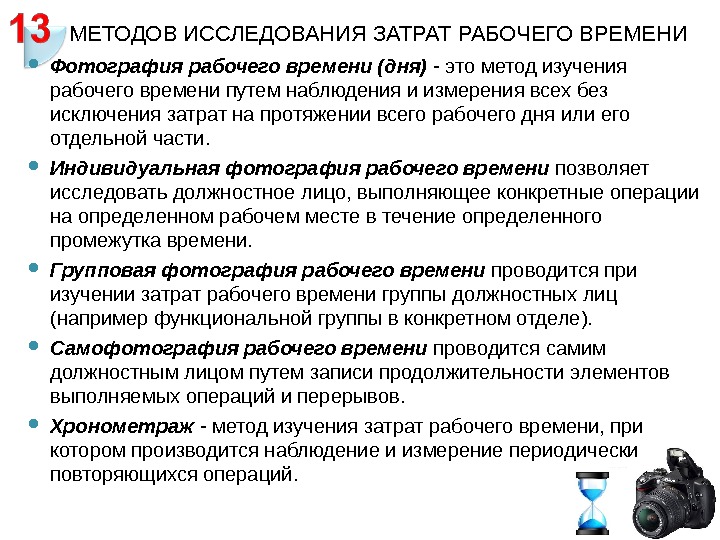 13 МЕТОДОВ ИССЛЕДОВАНИЯ ЗАТРАТ РАБОЧЕГО ВРЕМЕНИ

Фотография рабочего времени (дня) - это метод изучения рабочего времени путем наблюдения и измерения всех без исключения затрат на протяжении всего рабочего дня или его отдельной части.

Индивидуальная фотография рабочего времени позволяет исследовать должностное лицо, выполняющее конкретные операции на определенном рабочем месте в течение определенного промежутка времени.

Групповая фотография рабочего времени проводится при изучении затрат рабочего времени группы должностных лиц (например функциональной группы в конкретном отделе).

Самофотография рабочего времени проводится самим должностным лицом путем записи продолжительности элементов выполняемых операций и перерывов.

Хронометраж - метод изучения затрат рабочего времени, при котором производится наблюдение и измерение периодически повторяющихся операций.